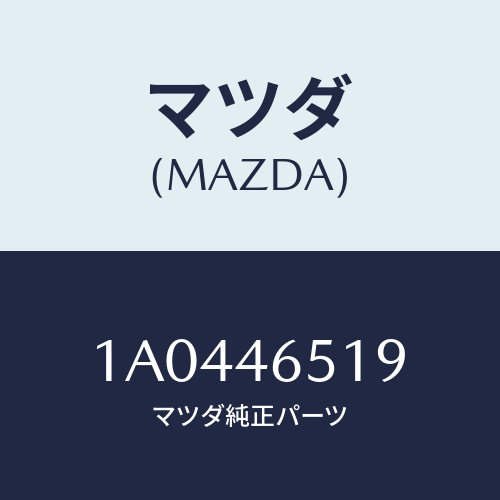 マツダ
(MAZDA)

1A0446519
マツダ純正パーツ